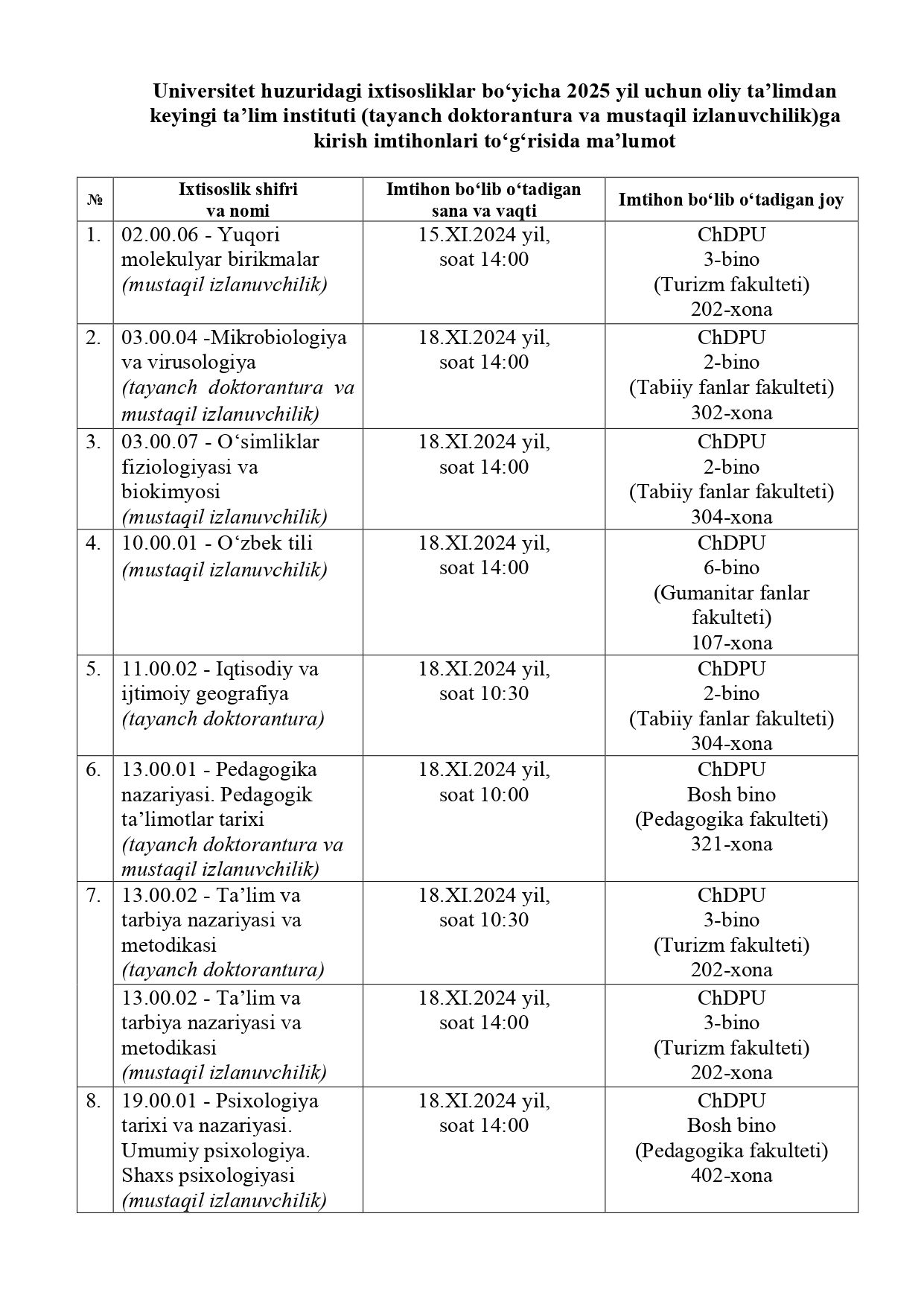 Universitet huzuridagi ixtisosliklar bo‘yicha 2025 yil uchun oliy ta’limdan keyingi ta’lim instituti (tayanch doktorantura va mustaqil izlanuvchilik)ga kirish imtihonlari to‘g‘risida ma’lumot

| № | Ixtisoslik shifri va nomi | Imtihon bo‘lib o‘tadigan sana va vaqti | Imtihon bo‘lib o‘tadigan joy |
|---|---|---|---|
| 1. | 02.00.06 - Yuqori molekulyar birikmalar (mustaqil izlanuvchilik) | 15.XI.2024 yil, soat 14:00 | ChDPU 3-bino (Turizm fakulteti) 202-xona |
| 2. | 03.00.04 -Mikrobiologiya va virusologiya (tayanch doktorantura va mustaqil izlanuvchilik) | 18.XI.2024 yil, soat 14:00 | ChDPU 2-bino (Tabiiy fanlar fakulteti) 302-xona |
| 3. | 03.00.07 - O‘simliklar fiziologiyasi va biokimyosi (mustaqil izlanuvchilik) | 18.XI.2024 yil, soat 14:00 | ChDPU 2-bino (Tabiiy fanlar fakulteti) 304-xona |
| 4. | 10.00.01 - O‘zbek tili (mustaqil izlanuvchilik) | 18.XI.2024 yil, soat 14:00 | ChDPU 6-bino (Gumanitar fanlar fakulteti) 107-xona |
| 5. | 11.00.02 - Iqtisodiy va ijtimoiy geografiya (tayanch doktorantura) | 18.XI.2024 yil, soat 10:30 | ChDPU 2-bino (Tabiiy fanlar fakulteti) 304-xona |
| 6. | 13.00.01 - Pedagogika nazariyasi. Pedagogik ta’limotlar tarixi (tayanch doktorantura va mustaqil izlanuvchilik) | 18.XI.2024 yil, soat 10:00 | ChDPU Bosh bino (Pedagogika fakulteti) 321-xona |
| 7. | 13.00.02 - Ta’lim va tarbiya nazariyasi va metodikasi (tayanch doktorantura) | 18.XI.2024 yil, soat 10:30 | ChDPU 3-bino (Turizm fakulteti) 202-xona |
| | 13.00.02 - Ta’lim va tarbiya nazariyasi va metodikasi (mustaqil izlanuvchilik) | 18.XI.2024 yil, soat 14:00 | ChDPU 3-bino (Turizm fakulteti) 202-xona |
| 8. | 19.00.01 - Psixologiya tarixi va nazariyasi. Umumiy psixologiya. Shaxs psixologiyasi (mustaqil izlanuvchilik) | 18.XI.2024 yil, soat 14:00 | ChDPU Bosh bino (Pedagogika fakulteti) 402-xona |